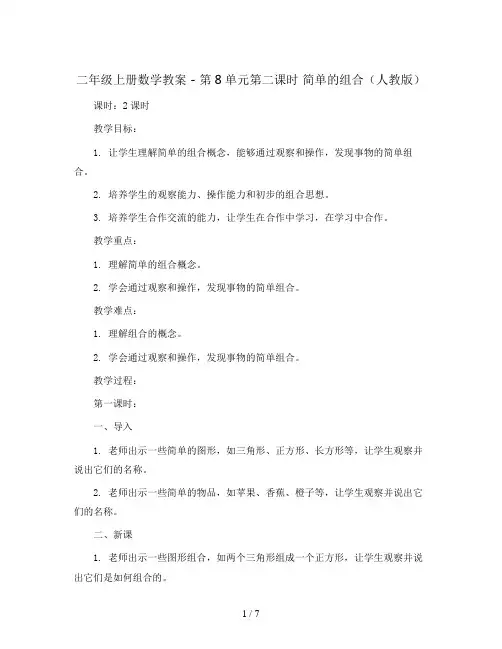 二年级上册数学教案 - 第 8 单元第二课时 简单的组合（人教版）

课时：2 课时

教学目标：

1. 让学生理解简单的组合概念，能够通过观察和操作，发现事物的简单组合。

2. 培养学生的观察能力、操作能力和初步的组合思想。

3. 培养学生合作交流的能力，让学生在合作中学习，在学习中合作。

教学重点：

1. 理解简单的组合概念。

2. 学会通过观察和操作，发现事物的简单组合。

教学难点：

1. 理解组合的概念。

2. 学会通过观察和操作，发现事物的简单组合。

教学过程：

第一课时：

一、导入

1. 老师出示一些简单的图形，如三角形、正方形、长方形等，让学生观察并说出它们的名称。

2. 老师出示一些简单的物品，如苹果、香蕉、橙子等，让学生观察并说出它们的名称。

二、新课

1. 老师出示一些图形组合，如两个三角形组成一个正方形，让学生观察并说出它们是如何组合的。

1 / 7